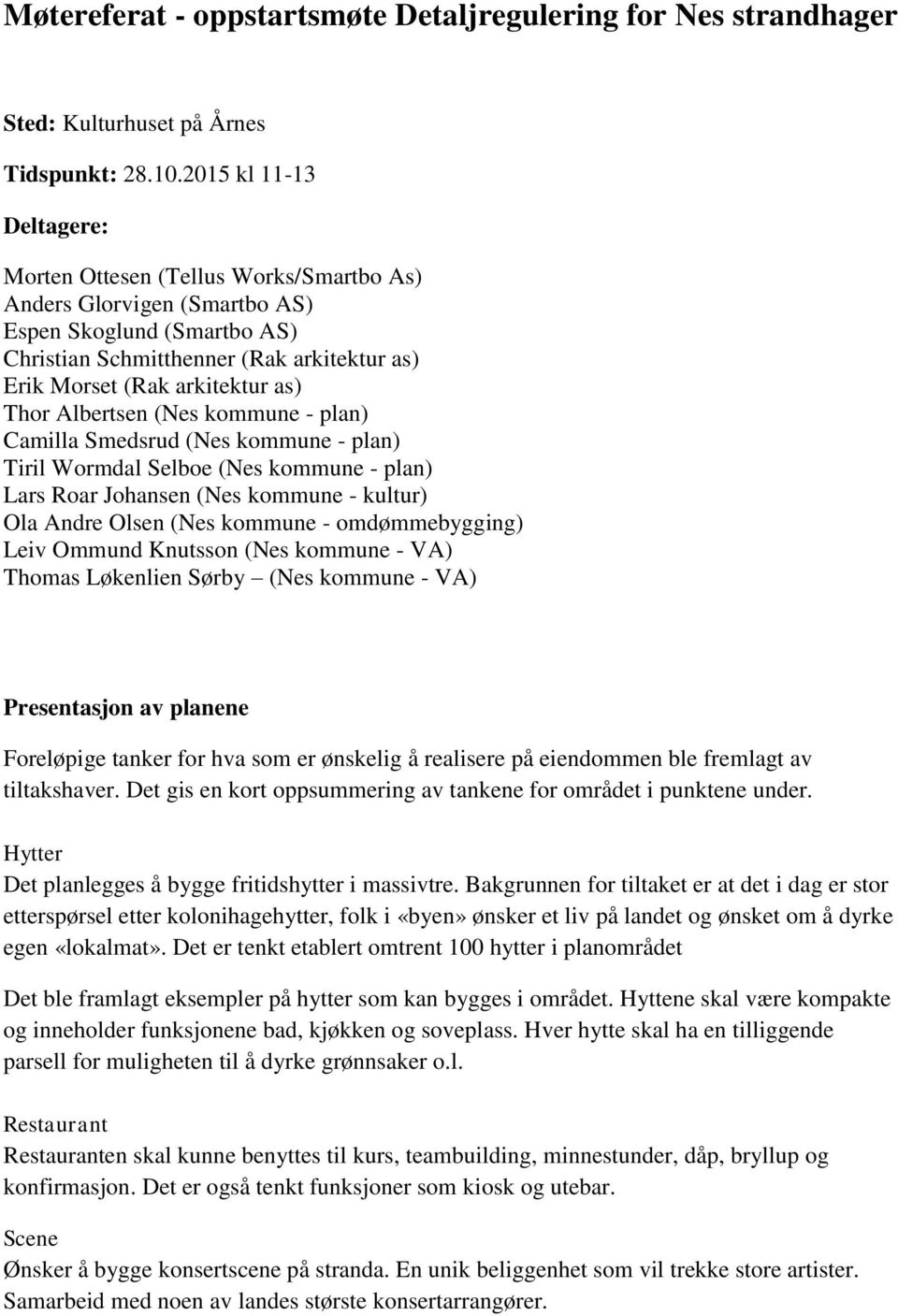 Møtereferat - oppstartsmøte Detaljregulering for Nes strandhager

Sted: Kulturhuset på Årnes

Tidspunkt: 28.10.2015 kl 11-13

Deltagere:

Morten Ottesen (Tellus Works/Smartbo As)
Anders Glorvigen (Smartbo AS)
Espen Skoglund (Smartbo AS)
Christian Schmitthenner (Rak arkitektur as)
Erik Morset (Rak arkitektur as)
Thor Albertsen (Nes kommune - plan)
Camilla Smedsrud (Nes kommune - plan)
Tiril Wormdal Selboe (Nes kommune - plan)
Lars Roar Johansen (Nes kommune - kultur)
Ola Andre Olsen (Nes kommune - omdømmebygging)
Leiv Ommund Knutsson (Nes kommune - VA)
Thomas Løkenlien Sørby – (Nes kommune - VA)

Presentasjon av planene

Foreløpige tanker for hva som er ønskelig å realisere på eiendommen ble fremlagt av tiltakshaver. Det gis en kort oppsummering av tankene for området i punktene under.

Hytter
Det planlegges å bygge fritidshytter i massivtre. Bakgrunnen for tiltaket er at det i dag er stor etterspørsel etter kolonihagehytter, folk i «byen» ønsker et liv på landet og ønsket om å dyrke egen «lokalmat». Det er tenkt etablert omtrent 100 hytter i planområdet

Det ble framlagt eksempler på hytter som kan bygges i området. Hyttene skal være kompakte og inneholder funksjonene bad, kjøkken og soveplass. Hver hytte skal ha en tilliggende parsell for muligheten til å dyrke grønnsaker o.l.

Restaurant
Restauranten skal kunne benyttes til kurs, teambuilding, minnestunder, dåp, bryllup og konfirmasjon. Det er også tenkt funksjoner som kiosk og utebar.

Scene
Ønsker å bygge konsertscene på stranda. En unik beliggenhet som vil trekke store artister. Samarbeid med noen av landes største konsertarrangører.